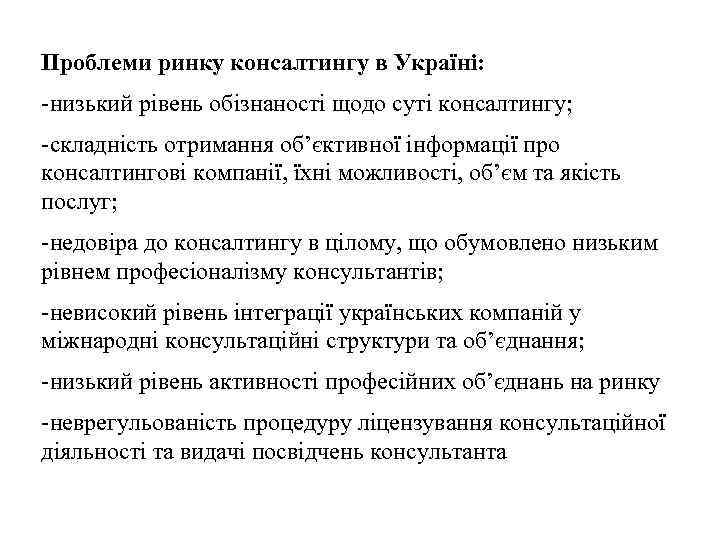 Проблеми ринку консалтингу в Україні:

-низький рівень обізнаності щодо суті консалтингу;

-складність отримання об’єктивної інформації про консалтингові компанії, їхні можливості, об’єм та якість послуг;

-недовіра до консалтингу в цілому, що обумовлено низьким рівнем професіоналізму консультантів;

-невисокий рівень інтеграції українських компаній у міжнародні консультаційні структури та об’єднання;

-низький рівень активності професійних об’єднань на ринку

-неврегульованість процедуру ліцензування консультаційної діяльності та видачі посвідчень консультанта